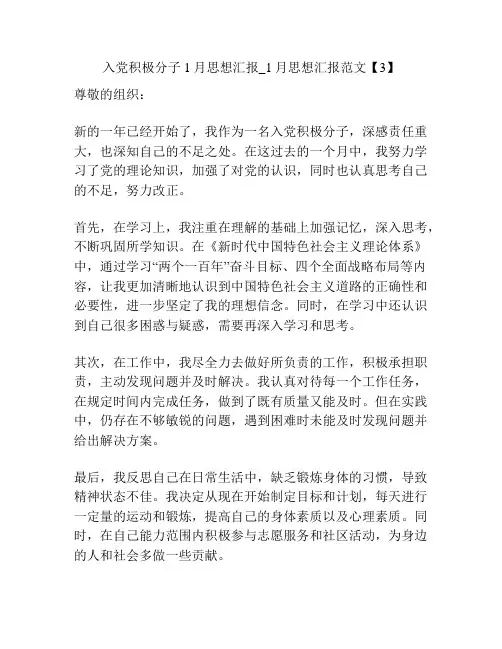 入党积极分子 1 月思想汇报_1 月思想汇报范文【3】

尊敬的组织：

新的一年已经开始了，我作为一名入党积极分子，深感责任重大，也深知自己的不足之处。在这过去的一个月中，我努力学习了党的理论知识，加强了对党的认识，同时也认真思考自己的不足，努力改正。

首先，在学习上，我注重在理解的基础上加强记忆，深入思考，不断巩固所学知识。在《新时代中国特色社会主义理论体系》中，通过学习“两个一百年”奋斗目标、四个全面战略布局等内容，让我更加清晰地认识到中国特色社会主义道路的正确性和必要性，进一步坚定了我的理想信念。同时，在学习中还认识到自己很多困惑与疑惑，需要再深入学习和思考。

其次，在工作中，我尽全力去做好所负责的工作，积极承担职责，主动发现问题并及时解决。我认真对待每一个工作任务，在规定时间内完成任务，做到了既有质量又能及时。但在实践中，仍存在不够敏锐的问题，遇到困难时未能及时发现问题并给出解决方案。

最后，我反思自己在日常生活中，缺乏锻炼身体的习惯，导致精神状态不佳。我决定从现在开始制定目标和计划，每天进行一定量的运动和锻炼，提高自己的身体素质以及心理素质。同时，在自己能力范围内积极参与志愿服务和社区活动，为身边的人和社会多做一些贡献。